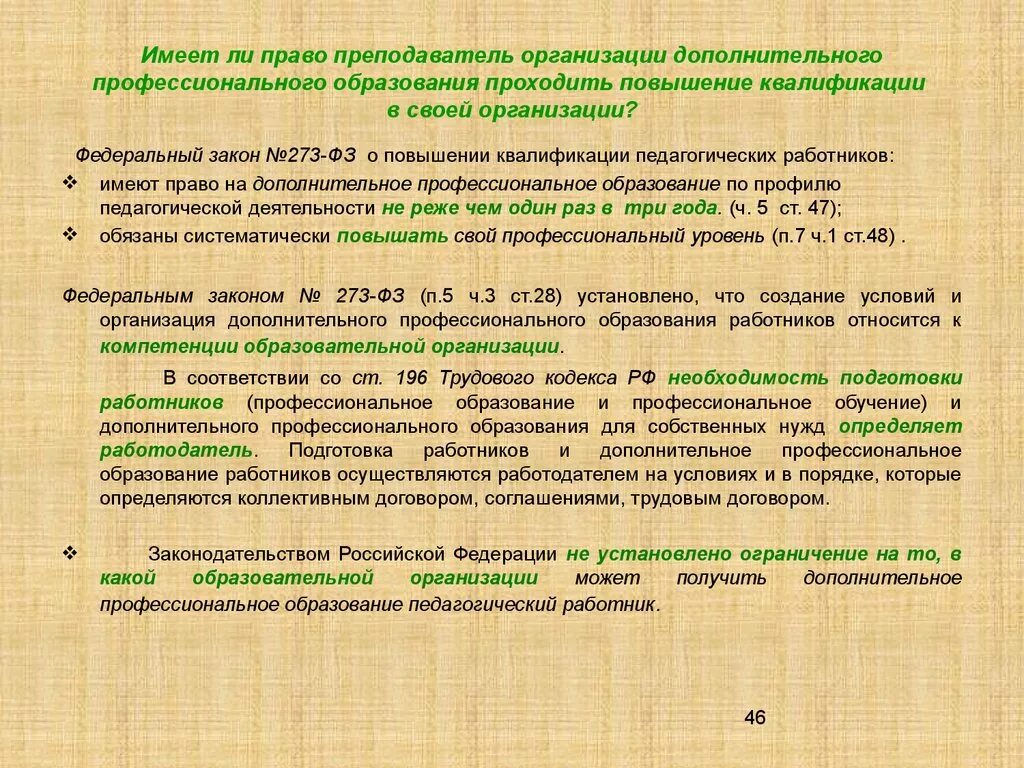 Имеет ли право преподаватель организации дополнительного профессионального образования проходить повышение квалификации в своей организации?

Федеральный закон №273-ФЗ о повышении квалификации педагогических работников:

❖ имеют право на дополнительное профессиональное образование по профилю педагогической деятельности не реже чем один раз в три года. (ч. 5 ст. 47);

❖ обязаны систематически повышать свой профессиональный уровень (п.7 ч.1 ст.48) .

Федеральным законом № 273-ФЗ (п.5 ч.3 ст.28) установлено, что создание условий и организация дополнительного профессионального образования работников относится к компетенции образовательной организации.

В соответствии со ст. 196 Трудового кодекса РФ необходимость подготовки работников (профессиональное образование и профессиональное обучение) и дополнительного профессионального образования для собственных нужд определяет работодатель. Подготовка работников и дополнительное профессиональное образование работников осуществляются работодателем на условиях и в порядке, которые определяются коллективным договором, соглашениями, трудовым договором.

❖ Законодательством Российской Федерации не установлено ограничение на то, в какой образовательной организации может получить дополнительное профессиональное образование педагогический работник.

46